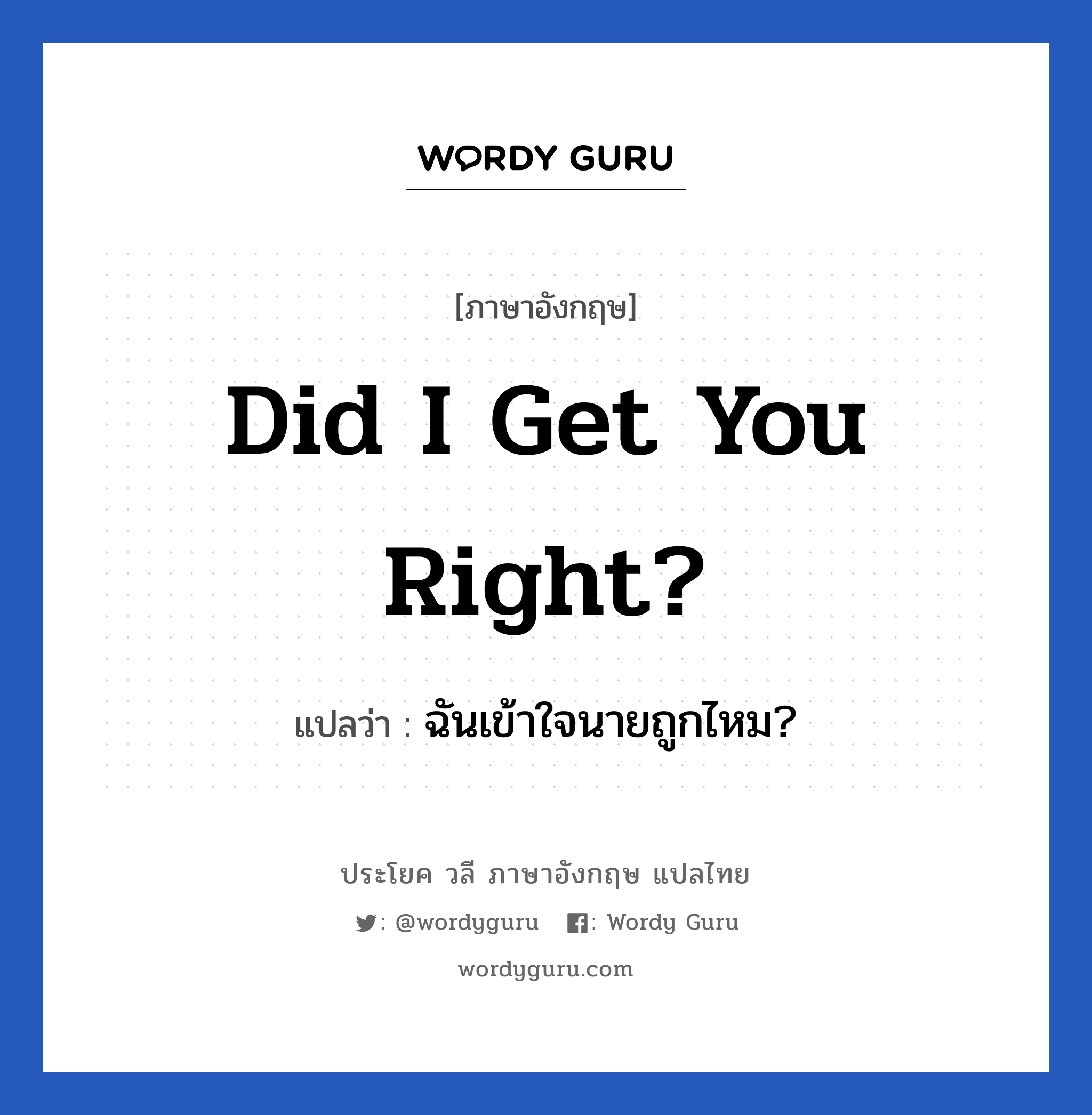 WORDY GURU

[ภาษาอังกฤษ]

Did I Get You Right?

แปลว่า : ฉันเข้าใจนายถูกไหม?

ประโยค วลี ภาษาอังกฤษ แปลไทย

: @wordyguru : Wordy Guru

wordyguru.com